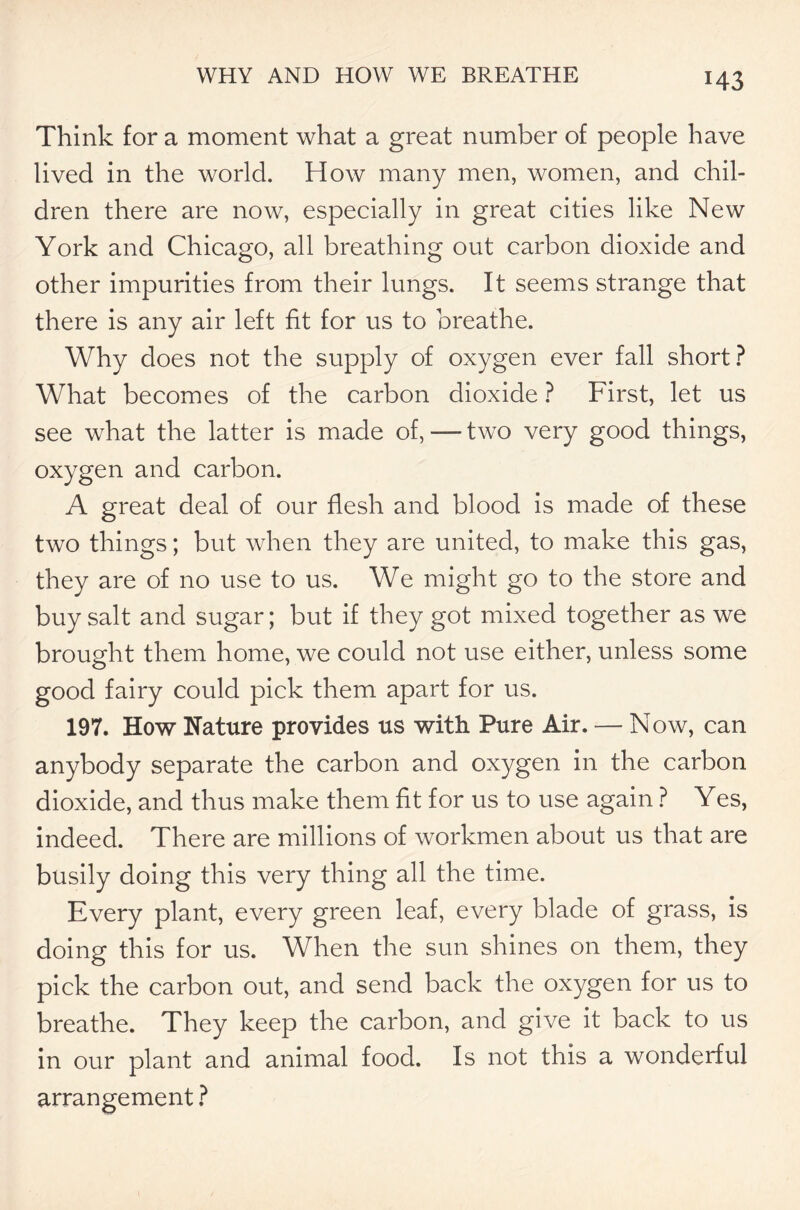 WHY AND HOW WE BREATHE 143

Think for a moment what a great number of people have lived in the world. How many men, women, and children there are now, especially in great cities like New York and Chicago, all breathing out carbon dioxide and other impurities from their lungs. It seems strange that there is any air left fit for us to breathe.

Why does not the supply of oxygen ever fall short? What becomes of the carbon dioxide? First, let us see what the latter is made of, — two very good things, oxygen and carbon.

A great deal of our flesh and blood is made of these two things; but when they are united, to make this gas, they are of no use to us. We might go to the store and buy salt and sugar; but if they got mixed together as we brought them home, we could not use either, unless some good fairy could pick them apart for us.

197. How Nature provides us with Pure Air. — Now, can anybody separate the carbon and oxygen in the carbon dioxide, and thus make them fit for us to use again? Yes, indeed. There are millions of workmen about us that are busily doing this very thing all the time.

Every plant, every green leaf, every blade of grass, is doing this for us. When the sun shines on them, they pick the carbon out, and send back the oxygen for us to breathe. They keep the carbon, and give it back to us in our plant and animal food. Is not this a wonderful arrangement?